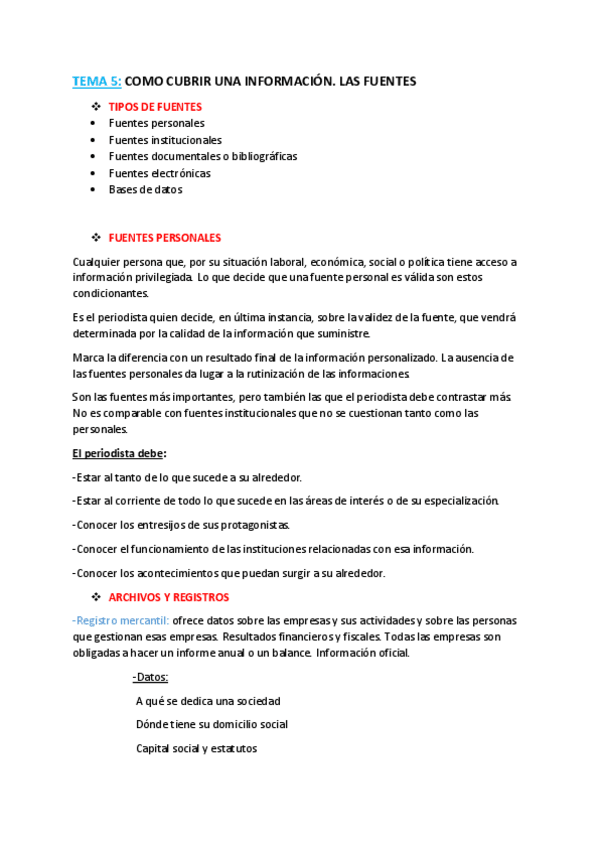 TEMA 5: COMO CUBRIR UNA INFORMACIÓN. LAS FUENTES

❖ TIPOS DE FUENTES
• Fuentes personales
• Fuentes institucionales
• Fuentes documentales o bibliográficas
• Fuentes electrónicas
• Bases de datos

❖ FUENTES PERSONALES

Cualquier persona que, por su situación laboral, económica, social o política tiene acceso a información privilegiada. Lo que decide que una fuente personal es válida son estos condicionantes.

Es el periodista quien decide, en última instancia, sobre la validez de la fuente, que vendrá determinada por la calidad de la información que suministre.

Marca la diferencia con un resultado final de la información personalizado. La ausencia de las fuentes personales da lugar a la rutinización de las informaciones.

Son las fuentes más importantes, pero también las que el periodista debe contrastar más. No es comparable con fuentes institucionales que no se cuestionan tanto como las personales.

El periodista debe:

-Estar al tanto de lo que sucede a su alrededor.

-Estar al corriente de todo lo que sucede en las áreas de interés o de su especialización.

-Conocer los entresijos de sus protagonistas.

-Conocer el funcionamiento de las instituciones relacionadas con esa información.

-Conocer los acontecimientos que puedan surgir a su alrededor.

❖ ARCHIVOS Y REGISTROS

-Registro mercantil: ofrece datos sobre las empresas y sus actividades y sobre las personas que gestionan esas empresas. Resultados financieros y fiscales. Todas las empresas son obligadas a hacer un informe anual o un balance. Información oficial.

-Datos:

A qué se dedica una sociedad

Dónde tiene su domicilio social

Capital social y estatutos